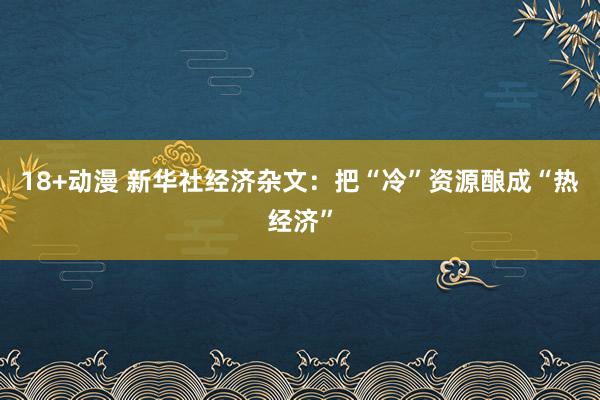 18+动漫 新华社经济杂文：把“冷”资源酿成“热经济”